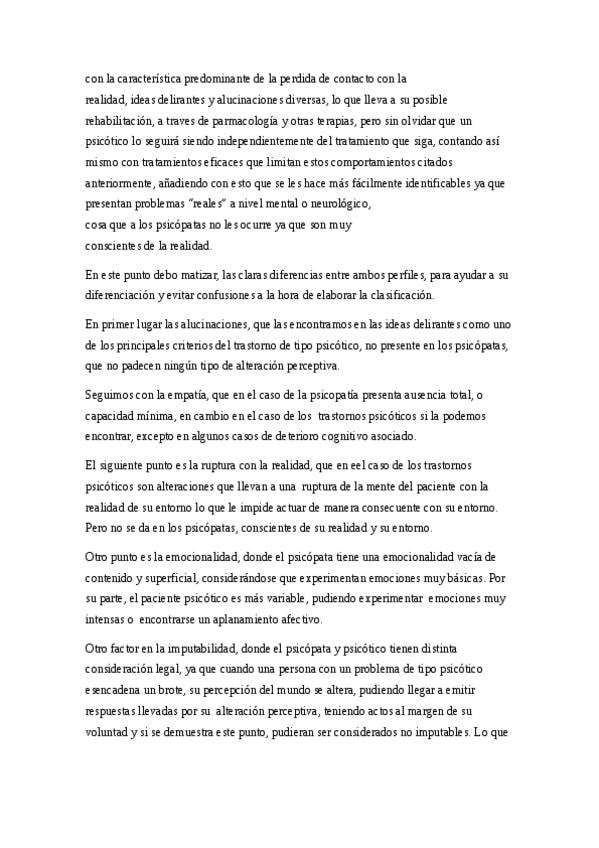 con la característica predominante de la perdida de contacto con la realidad, ideas delirantes y alucinaciones diversas, lo que lleva a su posible rehabilitación, a traves de parmacología y otras terapias, pero sin olvidar que un psicótico lo seguirá siendo independientemente del tratamiento que siga, contando así mismo con tratamientos eficaces que limitan estos comportamientos citados anteriormente, añadiendo con esto que se les hace más fácilmente identificables ya que presentan problemas "reales" a nivel mental o neurológico, cosa que a los psicópatas no les ocurre ya que son muy conscientes de la realidad.

En este punto debo matizar, las claras diferencias entre ambos perfiles, para ayudar a su diferenciación y evitar confusiones a la hora de elaborar la clasificación.

En primer lugar las alucinaciones, que las encontramos en las ideas delirantes como uno de los principales criterios del trastorno de tipo psicótico, no presente en los psicópatas, que no padecen ningún tipo de alteración perceptiva.

Seguimos con la empatía, que en el caso de la psicopatía presenta ausencia total, o capacidad mínima, en cambio en el caso de los trastornos psicóticos si la podemos encontrar, excepto en algunos casos de deterioro cognitivo asociado.

El siguiente punto es la ruptura con la realidad, que en eel caso de los trastornos psicóticos son alteraciones que llevan a una ruptura de la mente del paciente con la realidad de su entorno lo que le impide actuar de manera consecuente con su entorno. Pero no se da en los psicópatas, conscientes de su realidad y su entorno.

Otro punto es la emocionalidad, donde el psicópata tiene una emocionalidad vacía de contenido y superficial, considerándose que experimentan emociones muy básicas. Por su parte, el paciente psicótico es más variable, pudiendo experimentar emociones muy intensas o encontrarse un aplanamiento afectivo.

Otro factor en la imputabilidad, donde el psicópata y psicótico tienen distinta consideración legal, ya que cuando una persona con un problema de tipo psicótico esencadena un brote, su percepción del mundo se altera, pudiendo llegar a emitir respuestas llevadas por su alteración perceptiva, teniendo actos al margen de su voluntad y si se demuestra este punto, pudieran ser considerados no imputables. Lo que